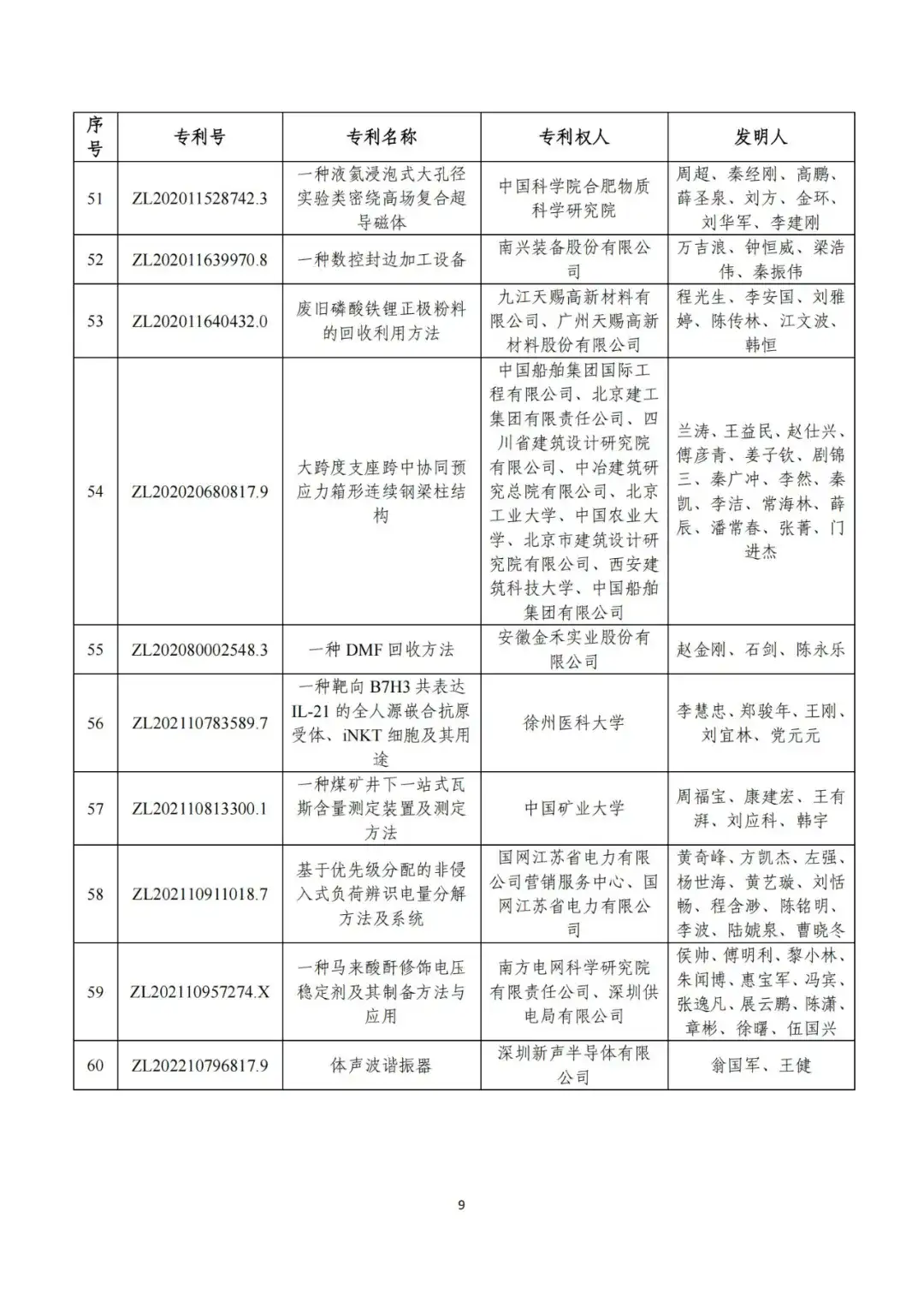 | 序号 | 专利号 | 专利名称 | 专利权人 | 发明人 |
|---|---|---|---|---|
| 51 | ZL202011528742.3 | 一种液氦浸泡式大孔径实验类密绕高场复合超导磁体 | 中国科学院合肥物质科学研究院 | 周超、秦经刚、高鹏、薛圣泉、刘方、金环、刘华军、李建刚 |
| 52 | ZL202011639970.8 | 一种数控封边加工设备 | 南兴装备股份有限公司 | 万吉浪、钟恒威、梁浩伟、秦振伟 |
| 53 | ZL202011640432.0 | 废旧磷酸铁锂正极粉料的回收利用方法 | 九江天赐高新材料有限公司、广州天赐高新材料股份有限公司 | 程光生、李安国、刘雅婷、陈传林、江文波、韩恒 |
| 54 | ZL202020680817.9 | 大跨度支座跨中协同预应力箱形连续钢梁柱结构 | 中国船舶集团国际工程有限公司、北京建工集团有限责任公司、四川省建筑设计研究院有限公司、中冶建筑研究总院有限公司、北京工业大学、中国农业大学、北京市建筑设计研究院有限公司、西安建筑科技大学、中国船舶集团有限公司 | 兰涛、王益民、赵仕兴、傅彦青、姜子钦、剧锦三、秦广冲、李然、秦凯、李洁、常海林、薛辰、潘常春、张菁、门进杰 |
| 55 | ZL202080002548.3 | 一种 DMF 回收方法 | 安徽金禾实业股份有限公司 | 赵金刚、石剑、陈永乐 |
| 56 | ZL202110783589.7 | 一种靶向 B7H3 共表达 IL-21 的全人源嵌合抗原受体、iNKT 细胞及其用途 | 徐州医科大学 | 李慧忠、郑骏年、王刚、刘宜林、党元元 |
| 57 | ZL202110813300.1 | 一种煤矿井下一站式瓦斯含量测定装置及测定方法 | 中国矿业大学 | 周福宝、康建宏、王有湃、刘应科、韩宇 |
| 58 | ZL202110911018.7 | 基于优先级分配的非侵入式负荷辨识电量分解方法及系统 | 国网江苏省电力有限公司营销服务中心、国网江苏省电力有限公司 | 黄奇峰、方凯杰、左强、杨世海、黄艺璇、刘恬畅、程含渺、陈铭明、李波、陆婋泉、曹晓冬 |
| 59 | ZL202110957274.X | 一种马来酸酐修饰电压稳定剂及其制备方法与应用 | 南方电网科学研究院有限责任公司、深圳供电局有限公司 | 侯帅、傅明利、黎小林、朱闻博、惠宝军、冯宾、张逸凡、展云鹏、陈潇、章彬、徐曙、伍国兴 |
| 60 | ZL202210796817.9 | 体声波谐振器 | 深圳新声半导体有限公司 | 翁国军、王健 |

9